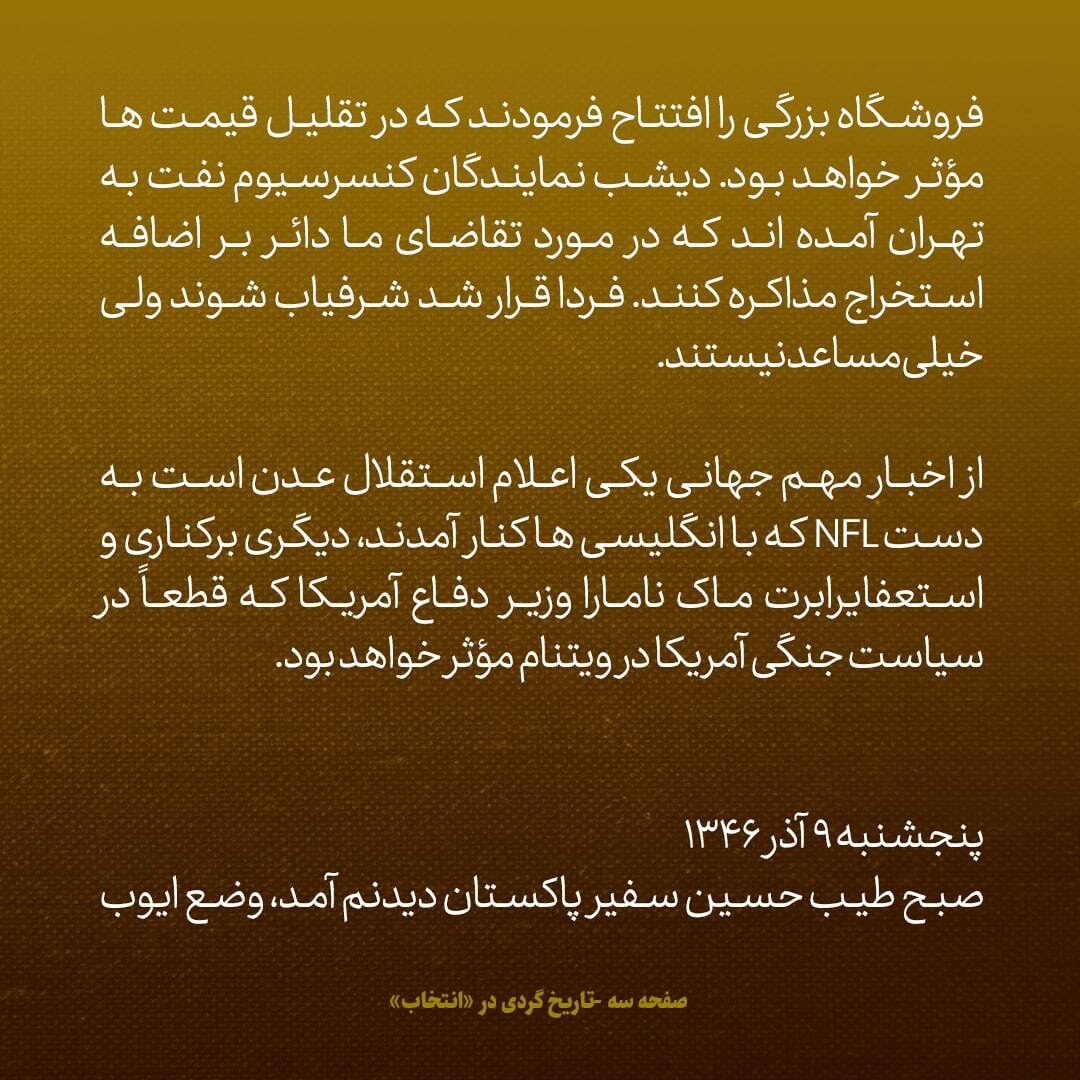 فروشگاه بزرگی را افتتاح فرمودند که در تقلیل قیمت ها مؤثر خواهد بود. دیشب نمایندگان کنسرسیوم نفت به تهران آمده اند که در مورد تقاضای ما دائر بر اضافه استخراج مذاکره کنند. فردا قرار شد شرفیاب شوند ولی خیلی مساعد نیستند.

از اخبار مهم جهانی یکی اعلام استقلال عدن است به دست NFL که با انگلیسی ها کنار آمدند، دیگری برکناری و استعفای رابرت ماک نامارا وزیر دفاع آمریکا که قطعاً در سیاست جنگی آمریکا در ویتنام مؤثر خواهد بود.

پنجشنبه ۹ آذر ۱۳۴۶
صبح طیب حسین سفیر پاکستان دیدنم آمد، وضع ایوب

صفحه سه -تاریخ گردی در «انتخاب»